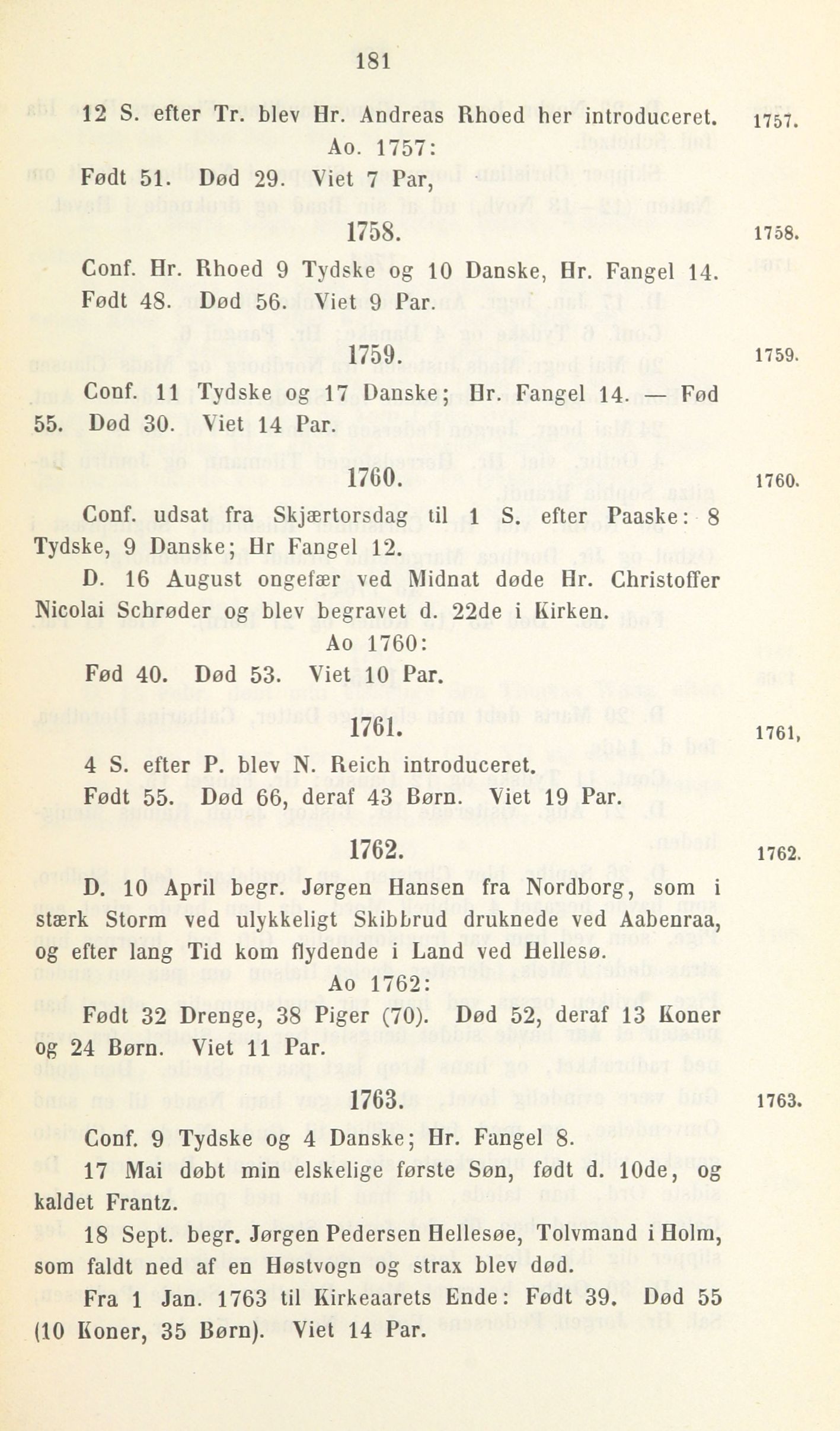 181

12 S. efter Tr. blev Hr. Andreas Rhoed her introduceret. 1757.

Ao. 1757:

Født 51. Død 29. Viet 7 Par,

1758. 1758.

Conf. Hr. Rhoed 9 Tydske og 10 Danske, Hr. Fangel 14. Født 48. Død 56. Viet 9 Par.

1759. 1759.

Conf. 11 Tydske og 17 Danske; Hr. Fangel 14. — Fød 55. Død 30. Viet 14 Par.

1760. 1760.

Conf. udsat fra Skjærtorsdag til 1 S. efter Paaske: 8 Tydske, 9 Danske; Hr Fangel 12.

D. 16 August ongefær ved Midnat døde Hr. Christoffer Nicolai Schrøder og blev begravet d. 22de i Kirken.

Ao 1760:

Fød 40. Død 53. Viet 10 Par.

1761. 1761,

4 S. efter P. blev N. Reich introduceret.

Født 55. Død 66, deraf 43 Børn. Viet 19 Par.

1762. 1762.

D. 10 April begr. Jørgen Hansen fra Nordborg, som i stærk Storm ved ulykkeligt Skibbrud druknede ved Aabenraa, og efter lang Tid kom flydende i Land ved Hellesø.

Ao 1762:

Født 32 Drenge, 38 Piger (70). Død 52, deraf 13 Koner og 24 Børn. Viet 11 Par.

1763. 1763.

Conf. 9 Tydske og 4 Danske; Hr. Fangel 8.

17 Mai døbt min elskelige første Søn, født d. 10de, og kaldet Frantz.

18 Sept. begr. Jørgen Pedersen Hellesøe, Tolvmand i Holm, som faldt ned af en Høstvogn og strax blev død.

Fra 1 Jan. 1763 til Kirkeaarets Ende: Født 39. Død 55 (10 Koner, 35 Børn). Viet 14 Par.